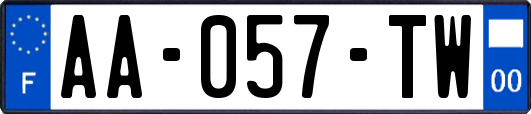 F
AA-057-TW
00